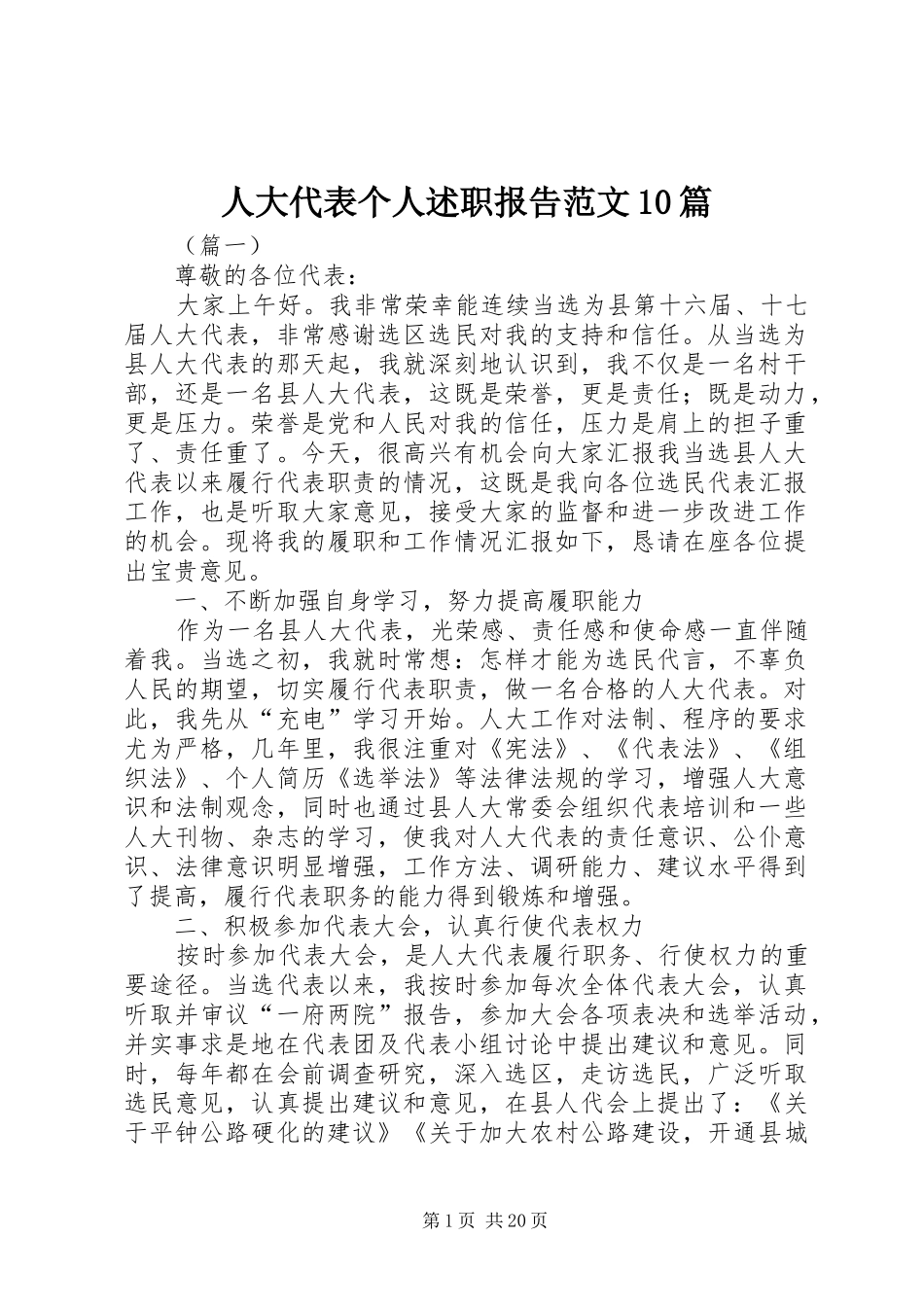 人大代表个人述职报告范文10篇

（篇一）

尊敬的各位代表：

大家上午好。我非常荣幸能连续当选为县第十六届、十七届人大代表，非常感谢选区选民对我的支持和信任。从当选为县人大代表的那天起，我就深刻地认识到，我不仅是一名村干部，还是一名县人大代表，这既是荣誉，更是责任；既是动力，更是压力。荣誉是党和人民对我的信任，压力是肩上的担子重了、责任重了。今天，很高兴有机会向大家汇报我当选县人大代表以来履行代表职责的情况，这既是我向各位选民代表汇报工作，也是听取大家意见，接受大家的监督和进一步改进工作的机会。现将我的履职和工作情况汇报如下，恳请在座各位提出宝贵意见。

一、不断加强自身学习，努力提高履职能力

作为一名县人大代表，光荣感、责任感和使命感一直伴随着我。当选之初，我就时常想：怎样才能为选民代言，不辜负人民的期望，切实履行代表职责，做一名合格的人大代表。对此，我先从“充电”学习开始。人大工作对法制、程序的要求尤为严格，几年里，我很注重对《宪法》、《代表法》、《组织法》、个人简历《选举法》等法律法规的学习，增强人大意识和法制观念，同时也通过县人大常委会组织代表培训和一些人大刊物、杂志的学习，使我对人大代表的责任意识、公仆意识、法律意识明显增强，工作方法、调研能力、建议水平得到了提高，履行代表职务的能力得到锻炼和增强。

二、积极参加代表大会，认真行使代表权力

按时参加代表大会，是人大代表履行职务、行使权力的重要途径。当选代表以来，我按时参加每次全体代表大会，认真听取并审议“一府两院”报告，参加大会各项表决和选举活动，并实事求是地在代表团及代表小组讨论中提出建议和意见。同时，每年都在会前调查研究，深入选区，走访选民，广泛听取选民意见，认真提出建议和意见，在县人代会上提出了：《关于平钟公路硬化的建议》《关于加大农村公路建设，开通县城

第1页 共20页